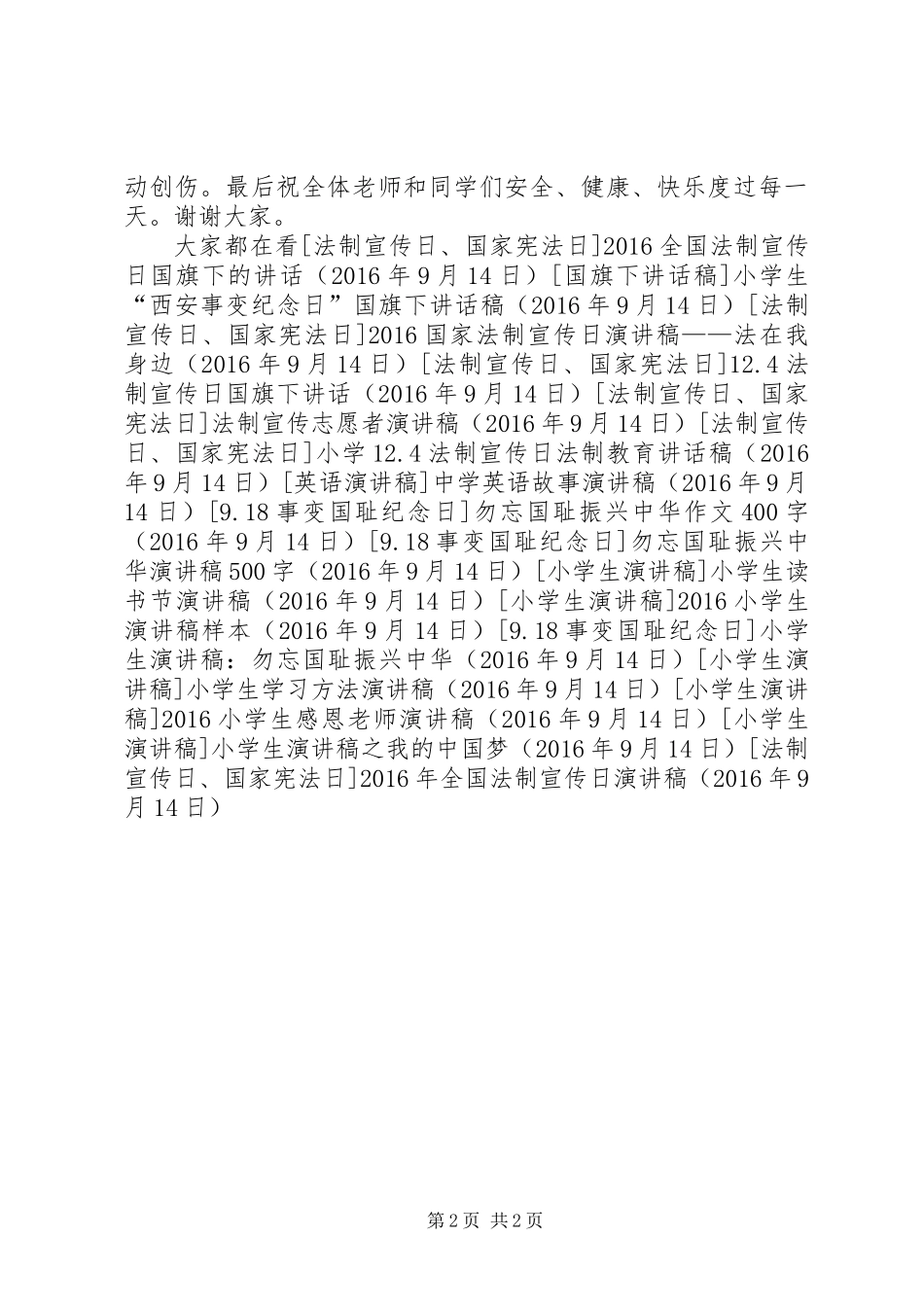 动创伤。最后祝全体老师和同学们安全、健康、快乐度过每一天。谢谢大家。

大家都在看[法制宣传日、国家宪法日]2016全国法制宣传日国旗下的讲话（2016年9月14日）[国旗下讲话稿]小学生“西安事变纪念日”国旗下讲话稿（2016年9月14日）[法制宣传日、国家宪法日]2016国家法制宣传日演讲稿——法在我身边（2016年9月14日）[法制宣传日、国家宪法日]12.4法制宣传日国旗下讲话（2016年9月14日）[法制宣传日、国家宪法日]法制宣传志愿者演讲稿（2016年9月14日）[法制宣传日、国家宪法日]小学12.4法制宣传日法制教育讲话稿（2016年9月14日）[英语演讲稿]中学英语故事演讲稿（2016年9月14日）[9.18事变国耻纪念日]勿忘国耻振兴中华作文400字（2016年9月14日）[9.18事变国耻纪念日]勿忘国耻振兴中华演讲稿500字（2016年9月14日）[小学生演讲稿]小学生读书节演讲稿（2016年9月14日）[小学生演讲稿]2016小学生演讲稿样本（2016年9月14日）[9.18事变国耻纪念日]小学生演讲稿：勿忘国耻振兴中华（2016年9月14日）[小学生演讲稿]小学生学习方法演讲稿（2016年9月14日）[小学生演讲稿]2016小学生感恩老师演讲稿（2016年9月14日）[小学生演讲稿]小学生演讲稿之我的中国梦（2016年9月14日）[法制宣传日、国家宪法日]2016年全国法制宣传日演讲稿（2016年9月14日）

第2页 共2页